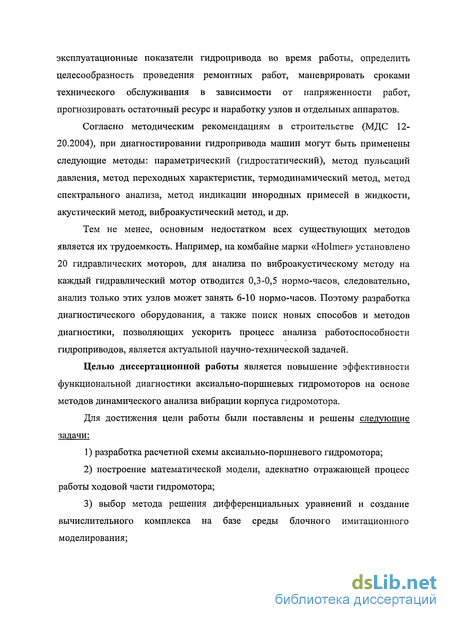 эксплуатационные показатели гидропривода во время работы, определить целесообразность проведения ремонтных работ, маневрировать сроками технического обслуживания в зависимости от напряженности работ, прогнозировать остаточный ресурс и наработку узлов и отдельных аппаратов.

Согласно методическим рекомендациям в строительстве (МДС 12-20.2004), при диагностировании гидропривода машин могут быть применены следующие методы: параметрический (гидростатический), метод пульсаций давления, метод переходных характеристик, термодинамический метод, метод спектрального анализа, метод индикации инородных примесей в жидкости, акустический метод, виброакустический метод, и др.

Тем не менее, основным недостатком всех существующих методов является их трудоемкость. Например, на комбайне марки «Holmer» установлено 20 гидравлических моторов, для анализа по виброакустическому методу на каждый гидравлический мотор отводится 0,3-0,5 нормо-часов, следовательно, анализ только этих узлов может занять 6-10 нормо-часов. Поэтому разработка диагностического оборудования, а также поиск новых способов и методов диагностики, позволяющих ускорить процесс анализа работоспособности гидроприводов, является актуальной научно-технической задачей.

Целью диссертационной работы является повышение эффективности функциональной диагностики аксиально-поршневых гидромоторов на основе методов динамического анализа вибрации корпуса гидромотора.

Для достижения цели работы были поставлены и решены следующие задачи:

1) разработка расчетной схемы аксиально-поршневого гидромотора;

2) построение математической модели, адекватно отражающей процесс работы ходовой части гидромотора;

3) выбор метода решения дифференциальных уравнений и создание вычислительного комплекса на базе среды блочного имитационного моделирования;

dsLib.net
библиотека диссертаций